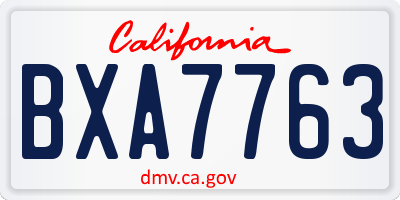 California

BXA7763

dmv.ca.gov